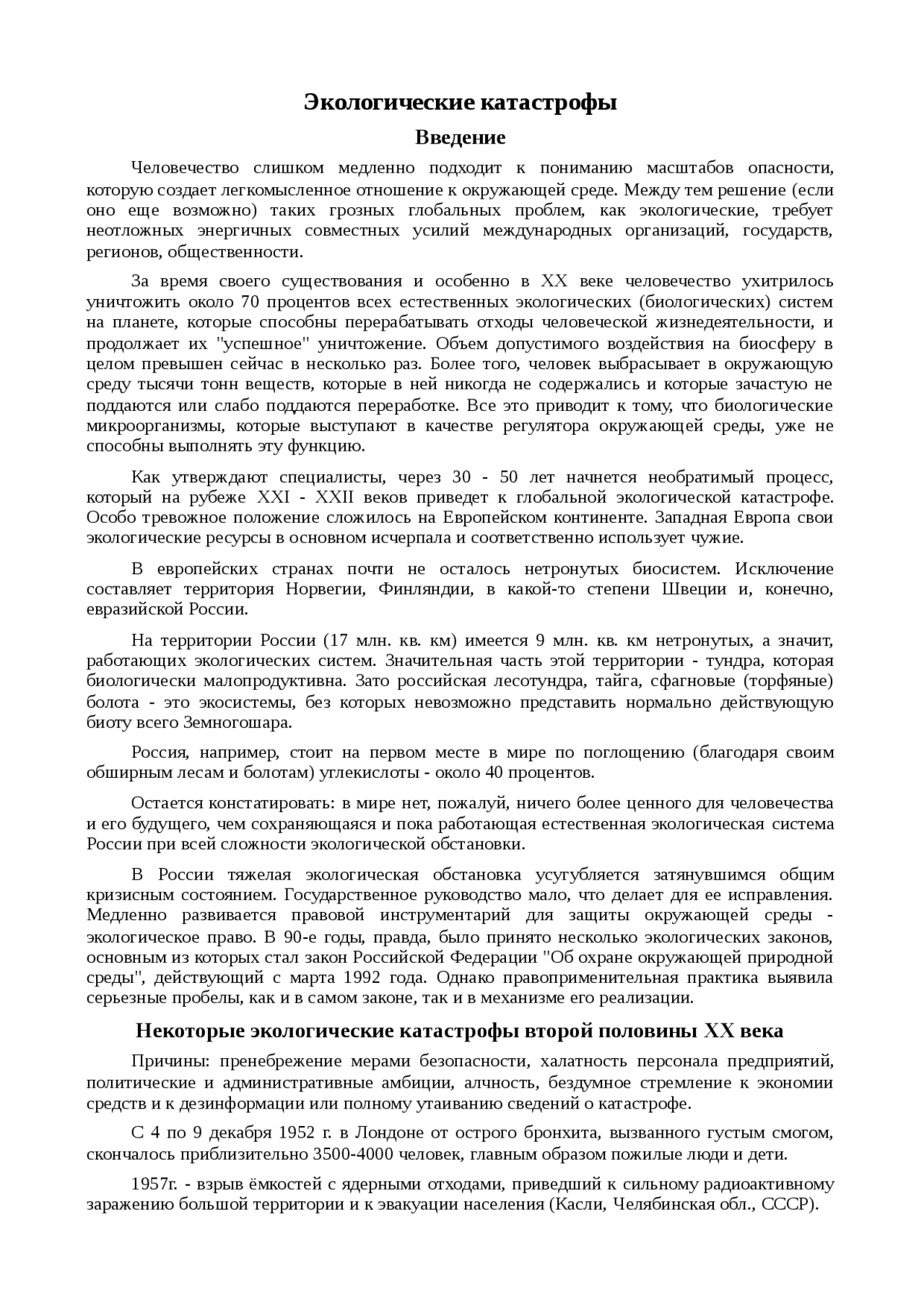 Экологические катастрофы

Введение

Человечество слишком медленно подходит к пониманию масштабов опасности, которую создает легкомысленное отношение к окружающей среде. Между тем решение (если оно еще возможно) таких грозных глобальных проблем, как экологические, требует неотложных энергичных совместных усилий международных организаций, государств, регионов, общественности.

За время своего существования и особенно в XX веке человечество ухитрилось уничтожить около 70 процентов всех естественных экологических (биологических) систем на планете, которые способны перерабатывать отходы человеческой жизнедеятельности, и продолжает их "успешное" уничтожение. Объем допустимого воздействия на биосферу в целом превышен сейчас в несколько раз. Более того, человек выбрасывает в окружающую среду тысячи тонн веществ, которые в ней никогда не содержались и которые зачастую не поддаются или слабо поддаются переработке. Все это приводит к тому, что биологические микроорганизмы, которые выступают в качестве регулятора окружающей среды, уже не способны выполнять эту функцию.

Как утверждают специалисты, через 30 - 50 лет начнется необратимый процесс, который на рубеже XXI - XXII веков приведет к глобальной экологической катастрофе. Особо тревожное положение сложилось на Европейском континенте. Западная Европа свои экологические ресурсы в основном исчерпала и соответственно использует чужие.

В европейских странах почти не осталось нетронутых биосистем. Исключение составляет территория Норвегии, Финляндии, в какой-то степени Швеции и, конечно, евразийской России.

На территории России (17 млн. кв. км) имеется 9 млн. кв. км нетронутых, а значит, работающих экологических систем. Значительная часть этой территории - тундра, которая биологически малопродуктивна. Зато российская лесотундра, тайга, сфагновые (торфяные) болота - это экосистемы, без которых невозможно представить нормально действующую биоту всего Земногошара.

Россия, например, стоит на первом месте в мире по поглощению (благодаря своим обширным лесам и болотам) углекислоты - около 40 процентов.

Остается констатировать: в мире нет, пожалуй, ничего более ценного для человечества и его будущего, чем сохраняющаяся и пока работающая естественная экологическая система России при всей сложности экологической обстановки.

В России тяжелая экологическая обстановка усугубляется затянувшимся общим кризисным состоянием. Государственное руководство мало, что делает для ее исправления. Медленно развивается правовой инструментарий для защиты окружающей среды - экологическое право. В 90-е годы, правда, было принято несколько экологических законов, основным из которых стал закон Российской Федерации "Об охране окружающей природной среды", действующий с марта 1992 года. Однако правоприменительная практика выявила серьезные пробелы, как и в самом законе, так и в механизме его реализации.

Некоторые экологические катастрофы второй половины XX века

Причины: пренебрежение мерами безопасности, халатность персонала предприятий, политические и административные амбиции, алчность, бездумное стремление к экономии средств и к дезинформации или полному утаиванию сведений о катастрофе.

С 4 по 9 декабря 1952 г. в Лондоне от острого бронхита, вызванного густым смогом, скончалось приблизительно 3500-4000 человек, главным образом пожилые люди и дети.

1957г. - взрыв ёмкостей с ядерными отходами, приведший к сильному радиоактивному заражению большой территории и к эвакуации населения (Касли, Челябинская обл., СССР).